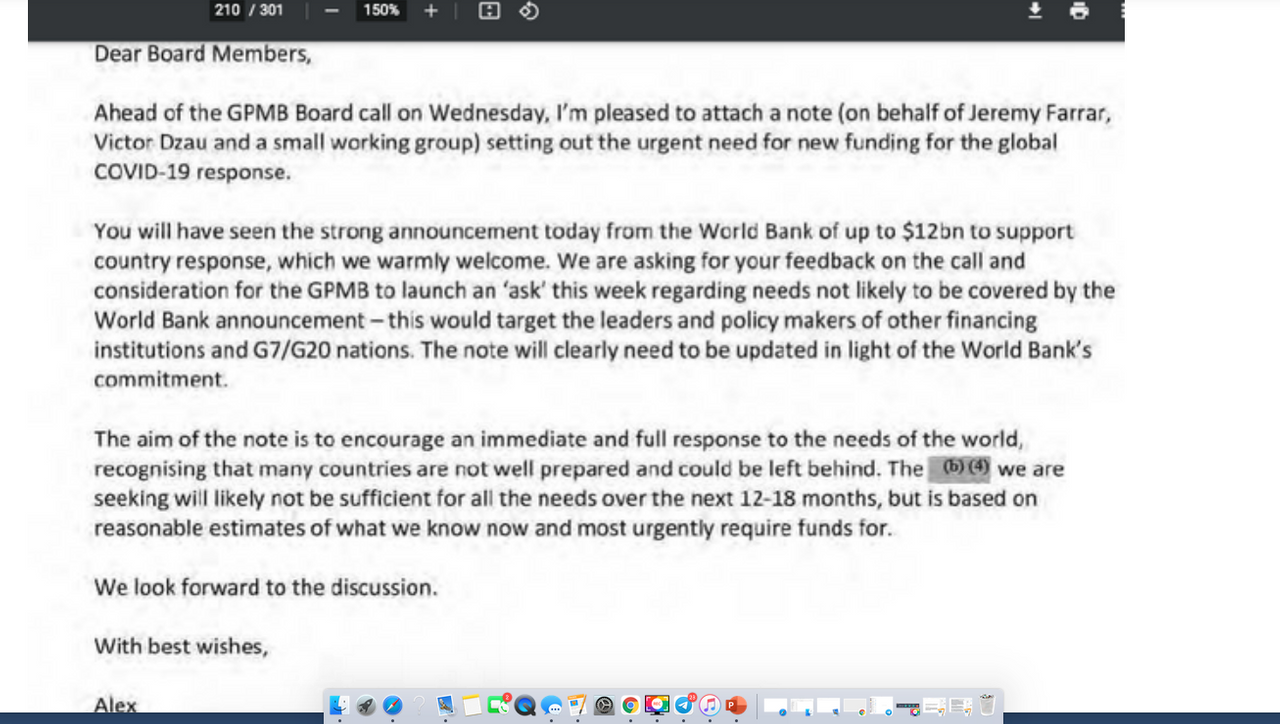 210 / 301 — 150% +

Dear Board Members,

Ahead of the GPMB Board call on Wednesday, I'm pleased to attach a note (on behalf of Jeremy Farrar, Victor Dzau and a small working group) setting out the urgent need for new funding for the global COVID-19 response.

You will have seen the strong announcement today from the World Bank of up to $12bn to support country response, which we warmly welcome. We are asking for your feedback on the call and consideration for the GPMB to launch an 'ask' this week regarding needs not likely to be covered by the World Bank announcement – this would target the leaders and policy makers of other financing institutions and G7/G20 nations. The note will clearly need to be updated in light of the World Bank's commitment.

The aim of the note is to encourage an immediate and full response to the needs of the world, recognising that many countries are not well prepared and could be left behind. The (b) (4) we are seeking will likely not be sufficient for all the needs over the next 12-18 months, but is based on reasonable estimates of what we know now and most urgently require funds for.

We look forward to the discussion.

With best wishes,

Alex